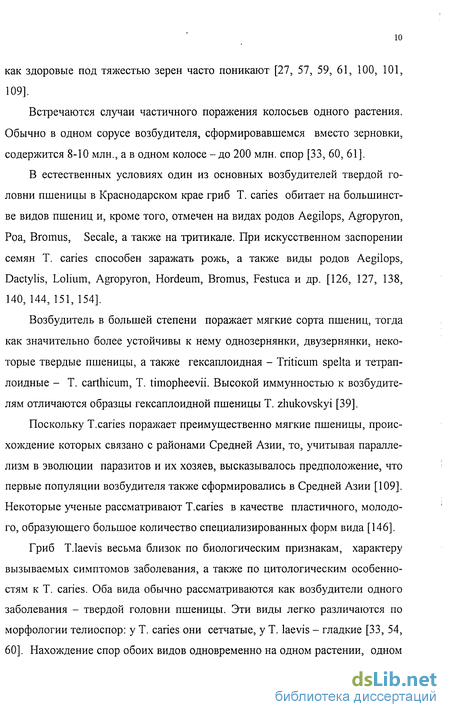 10

как здоровые под тяжестью зерен часто поникают [27, 57, 59, 61, 100, 101, 109].

Встречаются случаи частичного поражения колосьев одного растения. Обычно в одном сорусе возбудителя, сформировавшемся вместо зерновки, содержится 8-10 млн., а в одном колосе – до 200 млн. спор [33, 60, 61].

В естественных условиях один из основных возбудителей твердой головни пшеницы в Краснодарском крае гриб T. caries обитает на большинстве видов пшениц и, кроме того, отмечен на видах родов Aegilops, Agropyron, Poa, Bromus, Secale, а также на тритикале. При искусственном заспорении семян T. caries способен заражать рожь, а также виды родов Aegilops, Dactylis, Lolium, Agropyron, Hordeum, Bromus, Festuca и др. [126, 127, 138, 140, 144, 151, 154].

Возбудитель в большей степени поражает мягкие сорта пшениц, тогда как значительно более устойчивы к нему однозернянки, двузернянки, некоторые твердые пшеницы, а также гексаплоидная – Triticum spelta и тетраплоидные – T. carthicum, T. timopheevii. Высокой иммунностью к возбудителям отличаются образцы гексаплоидной пшеницы T. zhukovskyi [39].

Поскольку T.caries поражает преимущественно мягкие пшеницы, происхождение которых связано с районами Средней Азии, то, учитывая параллелизм в эволюции паразитов и их хозяев, высказывалось предположение, что первые популяции возбудителя также сформировались в Средней Азии [109]. Некоторые ученые рассматривают T.caries в качестве пластичного, молодого, образующего большое количество специализированных форм вида [146].

Гриб T.laevis весьма близок по биологическим признакам, характеру вызываемых симптомов заболевания, а также по цитологическим особенностям к T. caries. Оба вида обычно рассматриваются как возбудители одного заболевания – твердой головни пшеницы. Эти виды легко различаются по морфологии телиоспор: у T. caries они сетчатые, у T. laevis – гладкие [33, 54, 60]. Нахождение спор обоих видов одновременно на одном растении, одном

dsLib.net
библиотека диссертаций